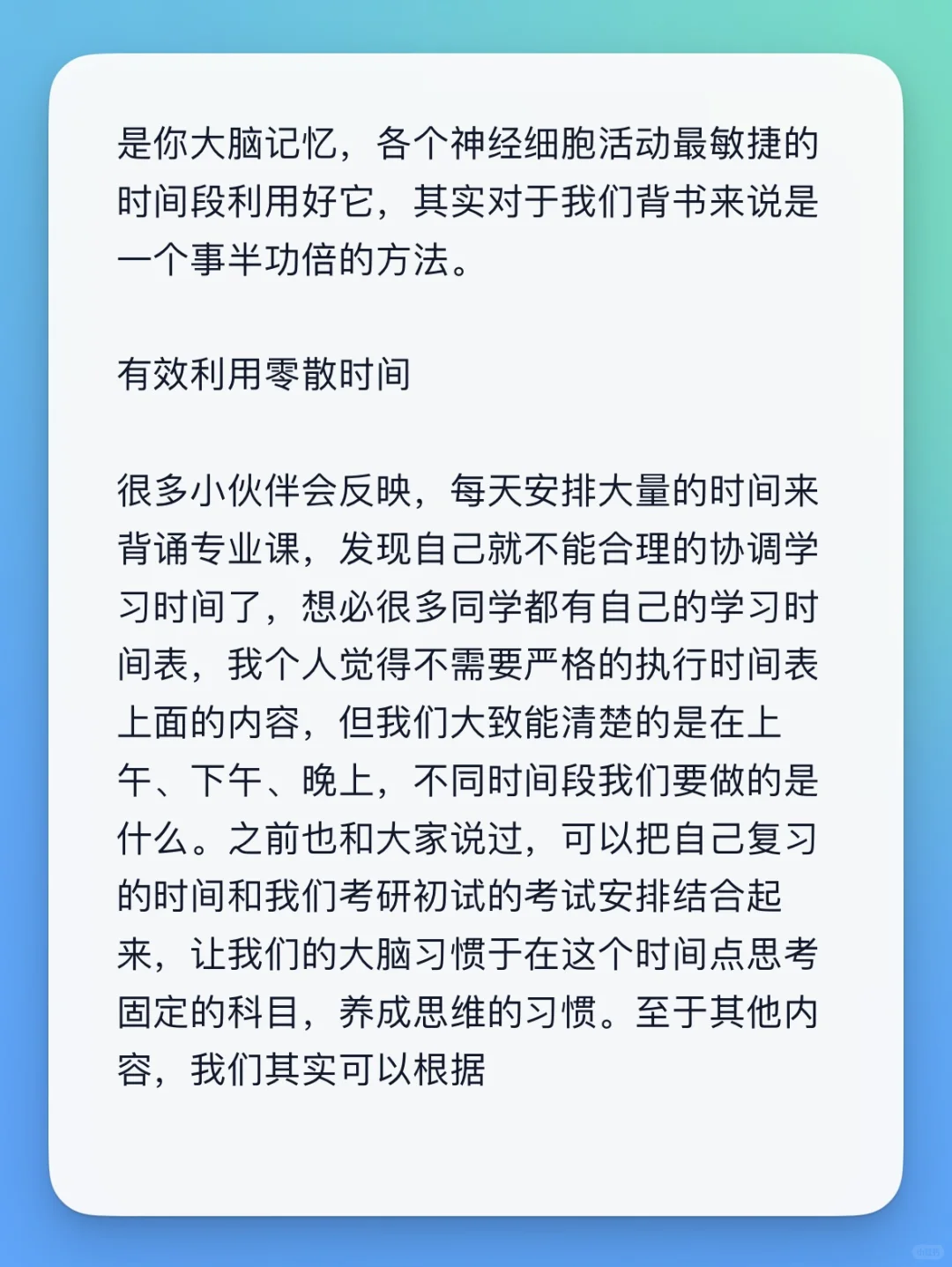 是你大脑记忆，各个神经细胞活动最敏捷的时间段利用好它，其实对于我们背书来说是一个事半功倍的方法。

有效利用零散时间

很多小伙伴会反映，每天安排大量的时间来背诵专业课，发现自己就不能合理的协调学习时间了，想必很多同学都有自己的学习时间表，我个人觉得不需要严格的执行时间表上面的内容，但我们大致能清楚的是在上午、下午、晚上，不同时间段我们要做的是什么。之前也和大家说过，可以把自己复习的时间和我们考研初试的考试安排结合起来，让我们的大脑习惯于在这个时间点思考固定的科目，养成思维的习惯。至于其他内容，我们其实可以根据